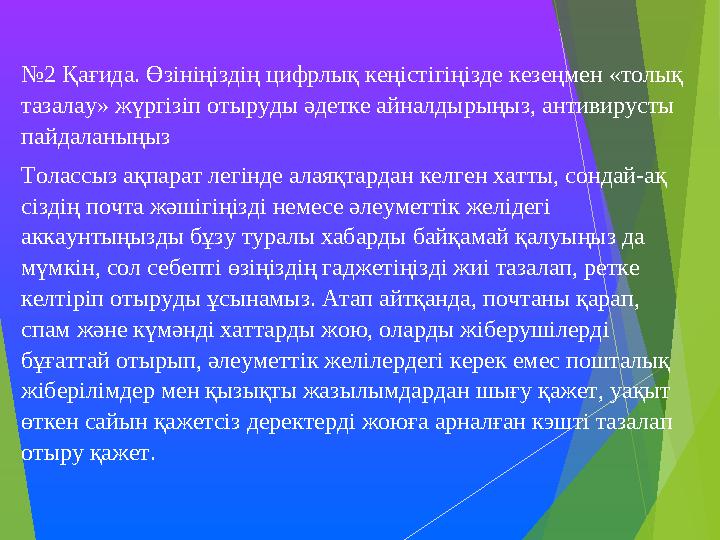 №2 Қағида. Өзініңіздің цифрлық кеңістігіңізде кезеңмен «толық тазалау» жүргізіп отыруды әдетке айналдырыңыз, антивирусты пайдаланыңыз

Толассыз ақпарат легінде алаяқтардан келген хатты, сондай-ақ сіздің почта жәшігіңізді немесе әлеуметтік желідегі аккаунтыңызды бұзу туралы хабарды байқамай қалуыңыз да мүмкін, сол себепті өзіңіздің гаджетіңізді жиі тазалап, ретке келтіріп отыруды ұсынамыз. Атап айтқанда, почтаны қарап, спам және күмәнді хаттарды жою, оларды жіберушілерді бұғаттай отырып, әлеуметтік желілердегі керек емес пошталық жіберілімдер мен қызықты жазылымдардан шығу қажет, уақыт өткен сайын қажетсіз деректерді жоюға арналған кэшті тазалап отыру қажет.